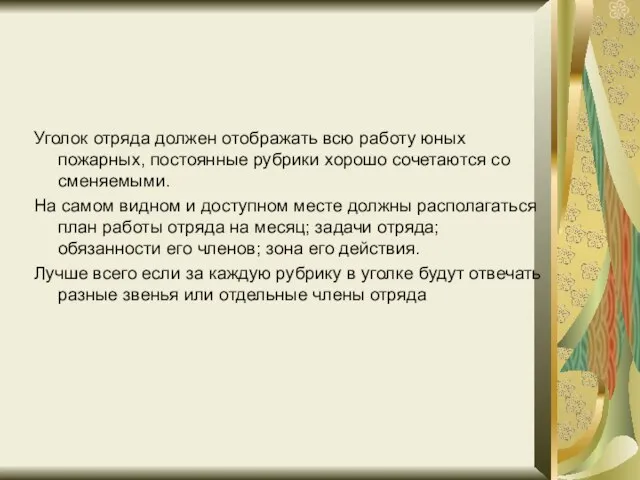 Уголок отряда должен отображать всю работу юных пожарных, постоянные рубрики хорошо сочетаются со сменяемыми.

На самом видном и доступном месте должны располагаться план работы отряда на месяц; задачи отряда; обязанности его членов; зона его действия.

Лучше всего если за каждую рубрику в уголке будут отвечать разные звенья или отдельные члены отряда